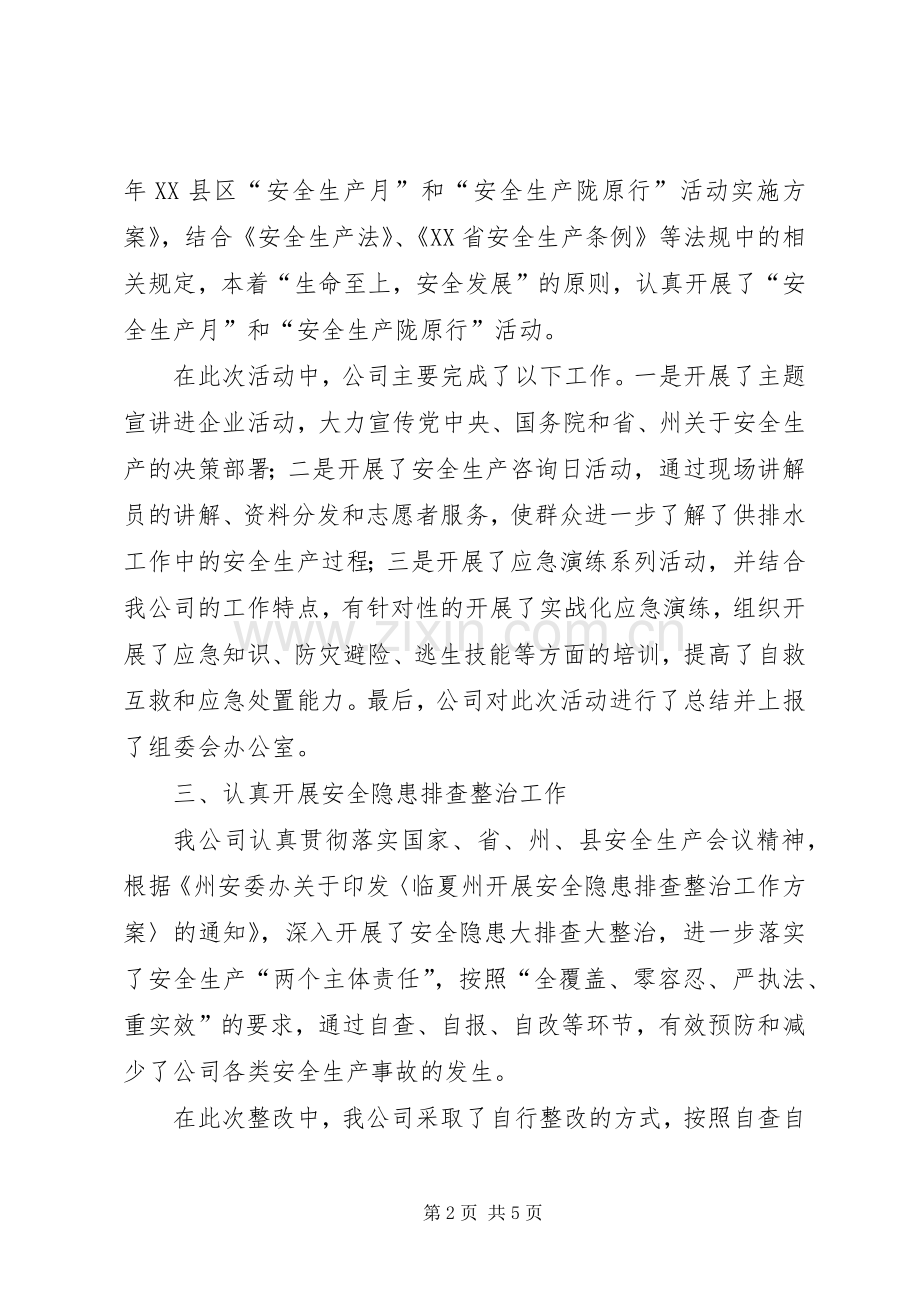 年XX县区“安全生产月”和“安全生产陇原行”活动实施方案》，结合《安全生产法》、《XX省安全生产条例》等法规中的相关规定，本着“生命至上，安全发展”的原则，认真开展了“安全生产月”和“安全生产陇原行”活动。

在此次活动中，公司主要完成了以下工作。一是开展了主题宣讲进企业活动，大力宣传党中央、国务院和省、州关于安全生产的决策部署；二是开展了安全生产咨询日活动，通过现场讲解员的讲解、资料分发和志愿者服务，使群众进一步了解了供排水工作中的安全生产过程；三是开展了应急演练系列活动，并结合我公司的工作特点，有针对性的开展了实战化应急演练，组织开展了应急知识、防灾避险、逃生技能等方面的培训，提高了自救互救和应急处置能力。最后，公司对此次活动进行了总结并上报了组委会办公室。

三、认真开展安全隐患排查整治工作

我公司认真贯彻落实国家、省、州、县安全生产会议精神，根据《州安委办关于印发〈临夏州开展安全隐患排查整治工作方案〉的通知》，深入开展了安全隐患大排查大整治，进一步落实了安全生产“两个主体责任”，按照“全覆盖、零容忍、严执法、重实效”的要求，通过自查、自报、自改等环节，有效预防和减少了公司各类安全生产事故的发生。

在此次整改中，我公司采取了自行整改的方式，按照自查自

第2页 共5页

www.zixin.com.cn